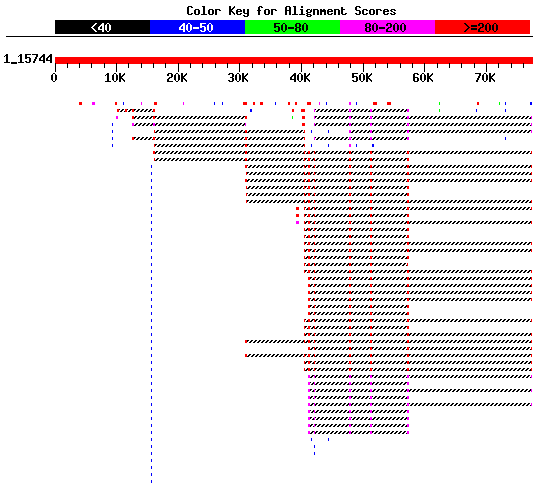 Color Key for Alignment Scores

<40 40-50 50-80 80-200 >=200

1_15744

0 10K 20K 30K 40K 50K 60K 70K